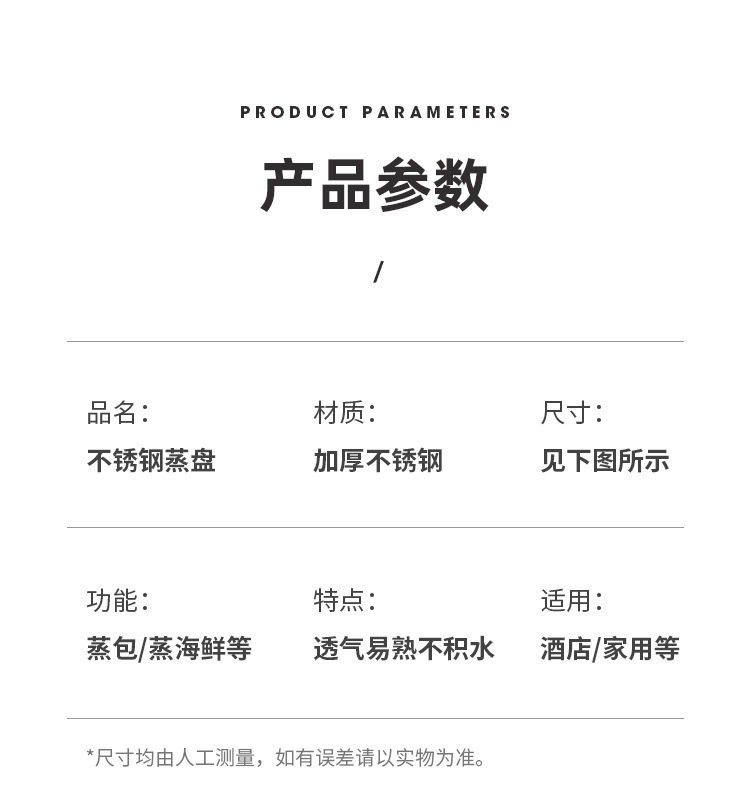 PRODUCT PARAMETERS

产品参数

/

品名:
不锈钢蒸盘

材质:
加厚不锈钢

尺寸:
见下图所示

功能:
蒸包/蒸海鲜等

特点:
透气易熟不积水

适用:
酒店/家用等

*尺寸均由人工测量，如有误差请以实物为准。